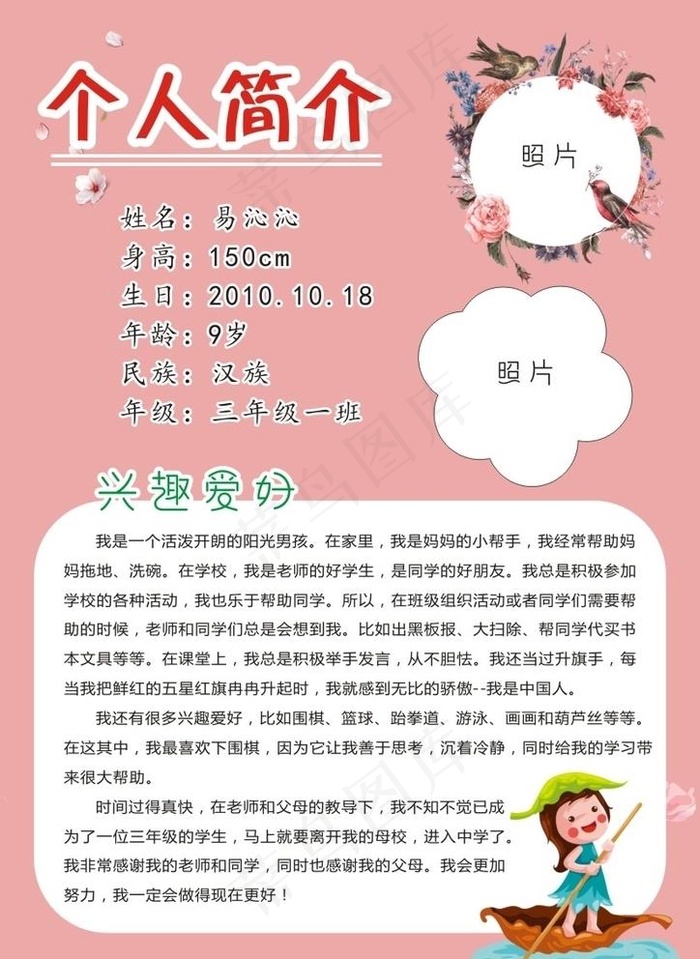 个人简介

照片

姓名：易沁沁
身高：150cm
生日：2010.10.18
年龄：9岁
民族：汉族
年级：三年级一班

照片

兴趣爱好

我是一个活泼开朗的阳光男孩。在家里，我是妈妈的小帮手，我经常帮助妈妈拖地、洗碗。在学校，我是老师的好学生，是同学的好朋友。我总是积极参加学校的各种活动，我也乐于帮助同学。所以，在班级组织活动或者同学们需要帮助的时候，老师和同学们总是会想到我。比如出黑板报、大扫除、帮同学代买书本文具等等。在课堂上，我总是积极举手发言，从不胆怯。我还当过升旗手，每当我把鲜红的五星红旗冉冉升起时，我就感到无比的骄傲--我是中国人。

我还有很多兴趣爱好，比如围棋、篮球、跆拳道、游泳、画画和葫芦丝等等。在这其中，我最喜欢下围棋，因为它让我善于思考，沉着冷静，同时给我的学习带来很大帮助。

时间过得真快，在老师和父母的教导下，我不知不觉已成为了一位三年级的学生，马上就要离开我的母校，进入中学了。我非常感谢我的老师和同学，同时也感谢我的父母。我会更加努力，我一定会做得现在更好！